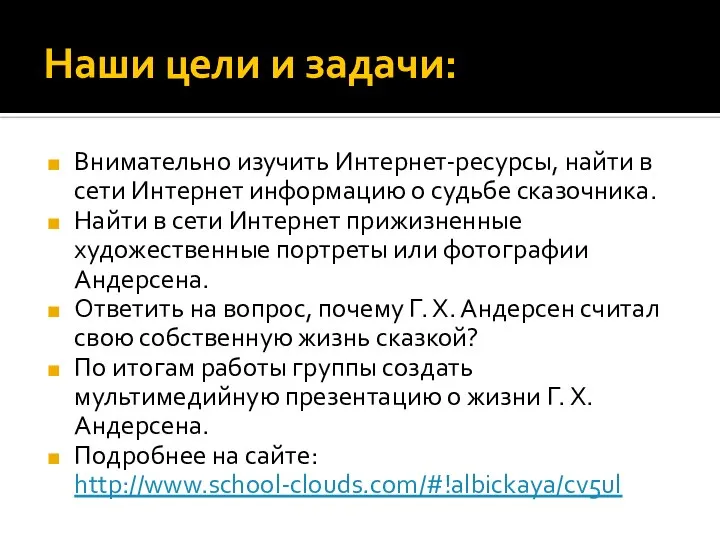 Наши цели и задачи:

Внимательно изучить Интернет-ресурсы, найти в сети Интернет информацию о судьбе сказочника.

Найти в сети Интернет прижизненные художественные портреты или фотографии Андерсена.

Ответить на вопрос, почему Г. Х. Андерсен считал свою собственную жизнь сказкой?

По итогам работы группы создать мультимедийную презентацию о жизни Г. Х. Андерсена.

Подробнее на сайте: http://www.school-clouds.com/#!albickaya/cv5ul